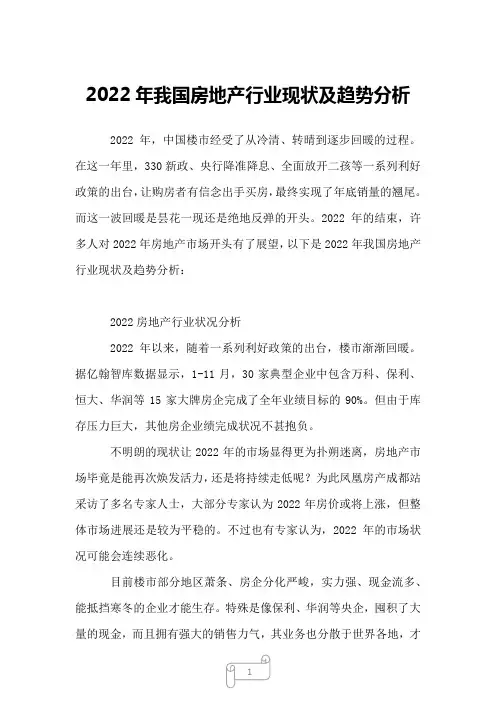 2022 年我国房地产行业现状及趋势分析

2022 年，中国楼市经受了从冷清、转晴到逐步回暖的过程。在这一年里，330 新政、央行降准降息、全面放开二孩等一系列利好政策的出台，让购房者有信念出手买房，最终实现了年底销量的翘尾。而这一波回暖是昙花一现还是绝地反弹的开头。2022 年的结束，许多人对 2022 年房地产市场开头有了展望，以下是 2022 年我国房地产行业现状及趋势分析：

2022 房地产行业状况分析

2022 年以来，随着一系列利好政策的出台，楼市渐渐回暖。据亿翰智库数据显示，1-11 月，30 家典型企业中包含万科、保利、恒大、华润等 15 家大牌房企完成了全年业绩目标的 90%。但由于库存压力巨大，其他房企业绩完成状况不甚抱负。

不明朗的现状让 2022 年的市场显得更为扑朔迷离，房地产市场毕竟是能再次焕发活力，还是将持续走低呢？为此凤凰房产成都站采访了多名专家人士，大部分专家认为 2022 年房价或将上涨，但整体市场进展还是较为平稳的。不过也有专家认为，2022 年的市场状况可能会连续恶化。

目前楼市部分地区萧条、房企分化严峻，实力强、现金流多、能抵挡寒冬的企业才能生存。特殊是像保利、华润等央企，囤积了大量的现金，而且拥有强大的销售力气，其业务也分散于世界各地，才

1